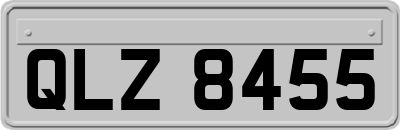 QLZ 8455